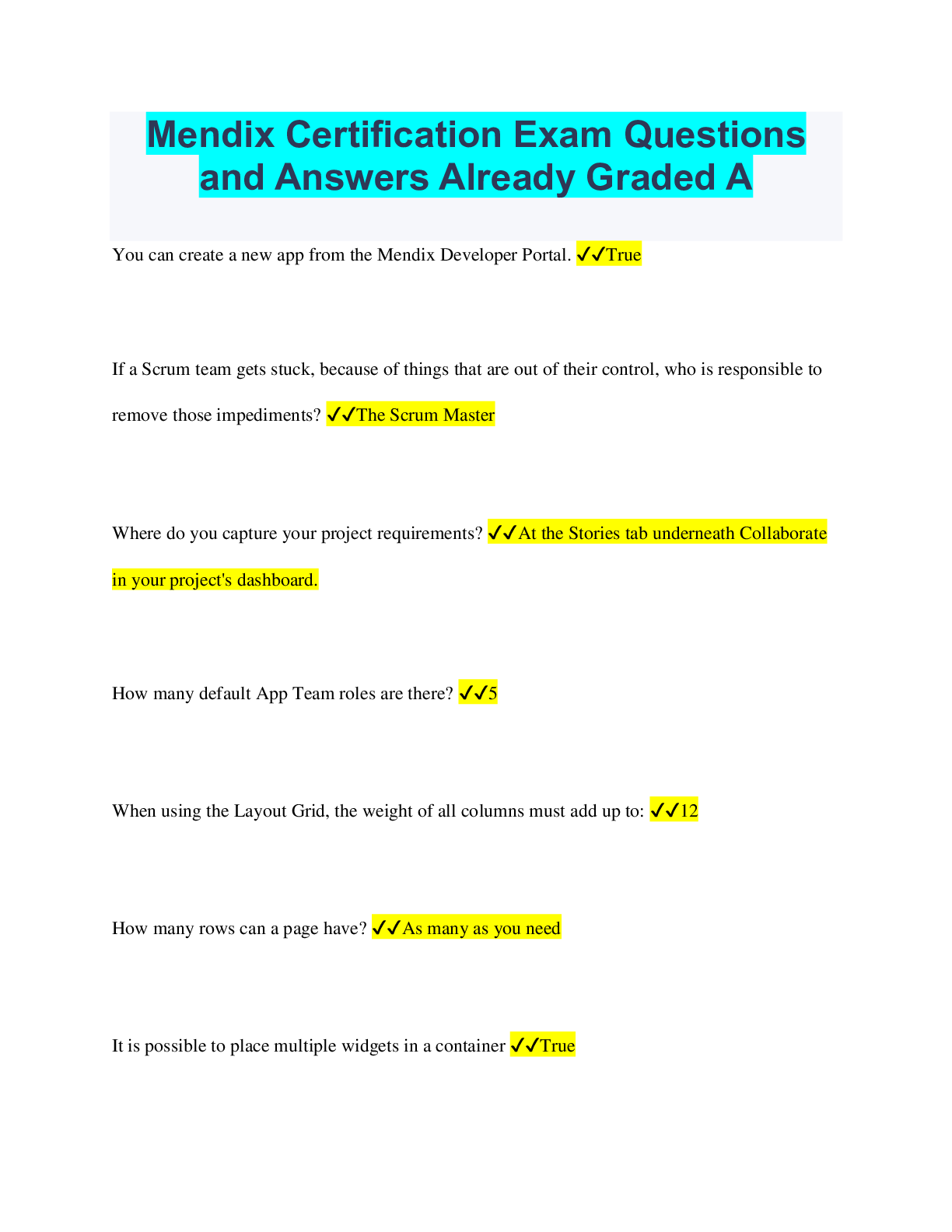 Mendix Certification Exam Questions and Answers Already Graded A

You can create a new app from the Mendix Developer Portal. ✓✓True

If a Scrum team gets stuck, because of things that are out of their control, who is responsible to remove those impediments? ✓✓The Scrum Master

Where do you capture your project requirements? ✓✓At the Stories tab underneath Collaborate in your project's dashboard.

How many default App Team roles are there? ✓✓5

When using the Layout Grid, the weight of all columns must add up to: ✓✓12

How many rows can a page have? ✓✓As many as you need

It is possible to place multiple widgets in a container ✓✓True